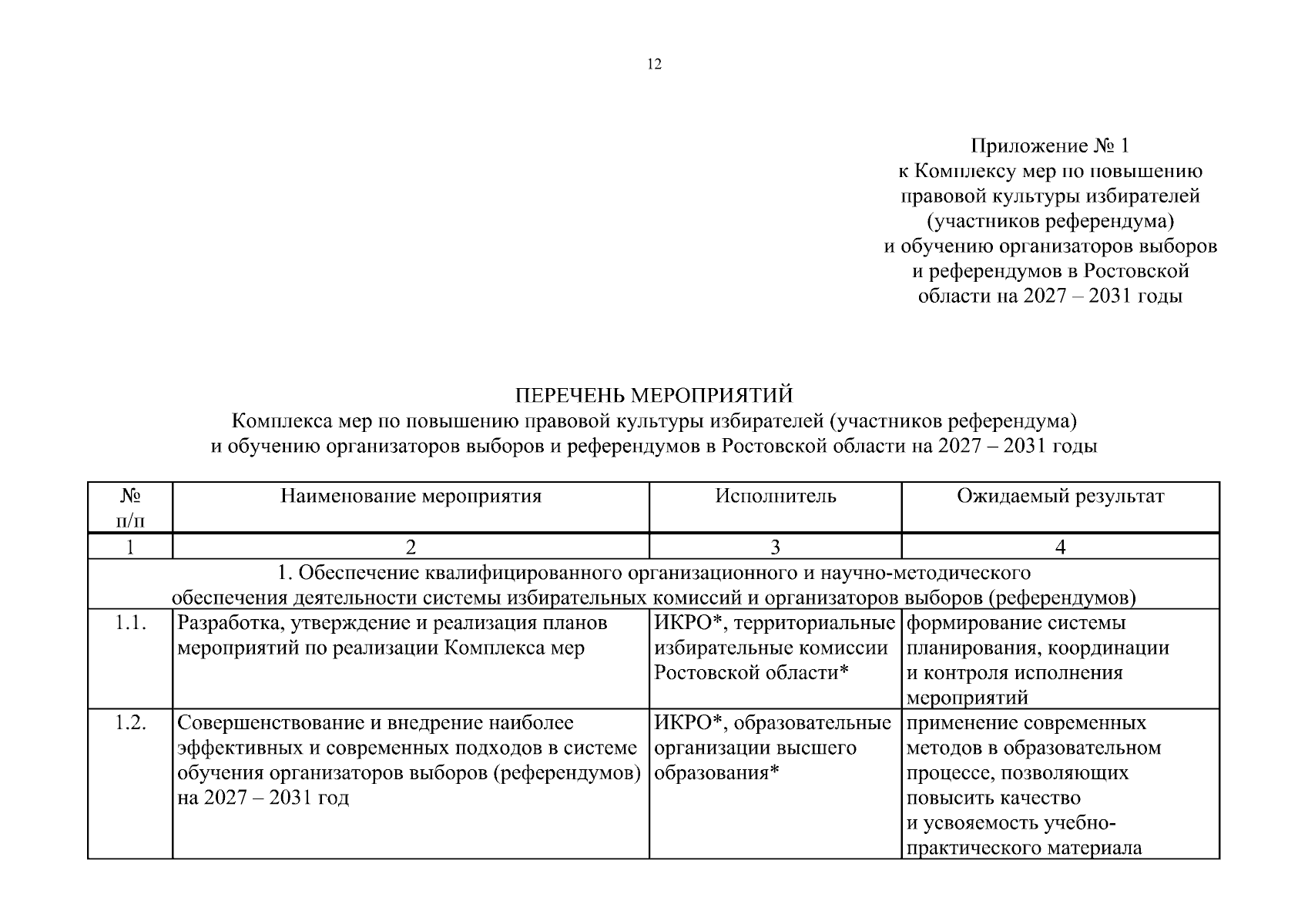 12

Приложение № 1
к Комплексу мер по повышению
правовой культуры избирателей
(участников референдума)
и обучению организаторов выборов
и референдумов в Ростовской
области на 2027 – 2031 годы

ПЕРЕЧЕНЬ МЕРОПРИЯТИЙ
Комплекса мер по повышению правовой культуры избирателей (участников референдума)
и обучению организаторов выборов и референдумов в Ростовской области на 2027 – 2031 годы

| № п/п | Наименование мероприятия | Исполнитель | Ожидаемый результат |
|---|---|---|---|
| 1 | 2 | 3 | 4 |
| 1. Обеспечение квалифицированного организационного и научно-методического обеспечения деятельности системы избирательных комиссий и организаторов выборов (референдумов) | | | |
| 1.1. | Разработка, утверждение и реализация планов мероприятий по реализации Комплекса мер | ИКРО*, территориальные избирательные комиссии Ростовской области* | формирование системы планирования, координации и контроля исполнения мероприятий |
| 1.2. | Совершенствование и внедрение наиболее эффективных и современных подходов в системе обучения организаторов выборов (референдумов) на 2027 – 2031 год | ИКРО*, образовательные организации высшего образования* | применение современных методов в образовательном процессе, позволяющих повысить качество и усвояемость учебно-практического материала |